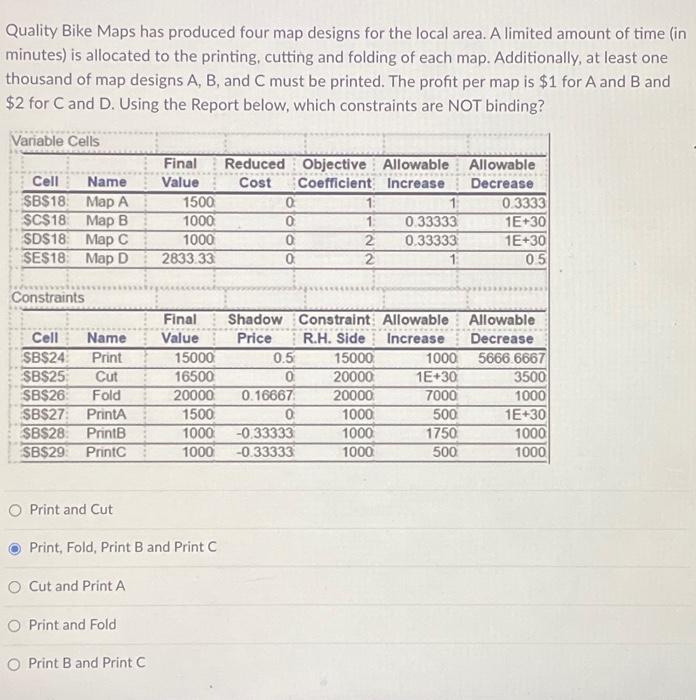 Quality Bike Maps has produced four map designs for the local area. A limited amount of time (in minutes) is allocated to the printing, cutting and folding of each map. Additionally, at least one thousand of map designs A, B, and C must be printed. The profit per map is \$1 for A and B and \$2 for C and D. Using the Report below, which constraints are NOT binding?

Variable Cells

| Cell | Name | Final Value | Reduced Cost | Objective Coefficient | Allowable Increase | Allowable Decrease |
|---|---|---|---|---|---|---|
| \$B\$18 | Map A | 1500 | 0 | 1 | 1 | 0.3333 |
| \$C\$18 | Map B | 1000 | 0 | 1 | 0.33333 | 1E+30 |
| \$D\$18 | Map C | 1000 | 0 | 2 | 0.33333 | 1E+30 |
| \$E\$18 | Map D | 2833.33 | 0 | 2 | 1 | 0.5 |

Constraints

| Cell | Name | Final Value | Shadow Price | Constraint R.H. Side | Allowable Increase | Allowable Decrease |
|---|---|---|---|---|---|---|
| \$B\$24 | Print | 15000 | 0.5 | 15000 | 1000 | 5666.6667 |
| \$B\$25 | Cut | 16500 | 0 | 20000 | 1E+30 | 3500 |
| \$B\$26 | Fold | 20000 | 0.16667 | 20000 | 7000 | 1000 |
| \$B\$27 | PrintA | 1500 | 0 | 1000 | 500 | 1E+30 |
| \$B\$28 | PrintB | 1000 | -0.33333 | 1000 | 1750 | 1000 |
| \$B\$29 | PrintC | 1000 | -0.33333 | 1000 | 500 | 1000 |

Print and Cut

Print, Fold, Print B and Print C

Cut and Print A

Print and Fold

Print B and Print C